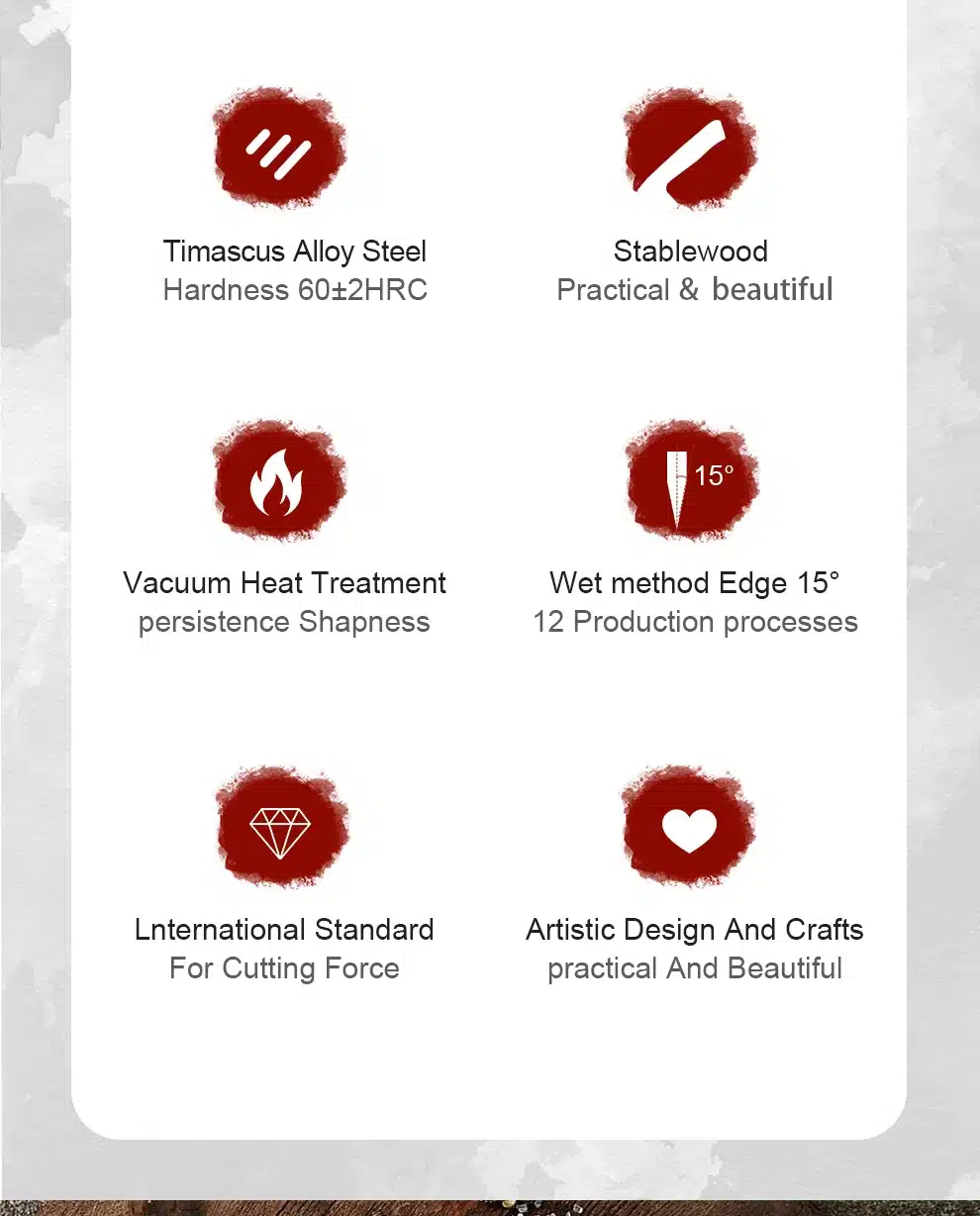 Timascus Alloy Steel
Hardness 60±2HRC

Stablewood
Practical & beautiful

Vacuum Heat Treatment
persistence Shapness

15°

Wet method Edge 15°
12 Production processes

Lnternational Standard
For Cutting Force

Artistic Design And Crafts
practical And Beautiful